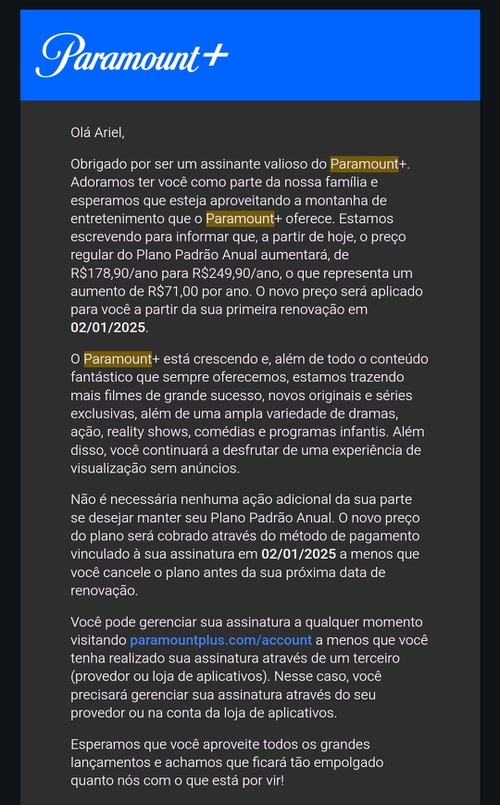 Paramount+

Olá Ariel,

Obrigado por ser um assinante valioso do Paramount+. Adoramos ter você como parte da nossa família e esperamos que esteja aproveitando a montanha de entretenimento que o Paramount+ oferece. Estamos escrevendo para informar que, a partir de hoje, o preço regular do Plano Padrão Anual aumentará, de R$178,90/ano para R$249,90/ano, o que representa um aumento de R$71,00 por ano. O novo preço será aplicado para você a partir da sua primeira renovação em 02/01/2025.

O Paramount+ está crescendo e, além de todo o conteúdo fantástico que sempre oferecemos, estamos trazendo mais filmes de grande sucesso, novos originais e séries exclusivas, além de uma ampla variedade de dramas, ação, reality shows, comédias e programas infantis. Além disso, você continuará a desfrutar de uma experiência de visualização sem anúncios.

Não é necessária nenhuma ação adicional da sua parte se desejar manter seu Plano Padrão Anual. O novo preço do plano será cobrado através do método de pagamento vinculado à sua assinatura em 02/01/2025 a menos que você cancele o plano antes da sua próxima data de renovação.

Você pode gerenciar sua assinatura a qualquer momento visitando paramountplus.com/account a menos que você tenha realizado sua assinatura através de um terceiro (provedor ou loja de aplicativos). Nesse caso, você precisará gerenciar sua assinatura através do seu provedor ou na conta da loja de aplicativos.

Esperamos que você aproveite todos os grandes lançamentos e achamos que ficará tão empolgado quanto nós com o que está por vir!